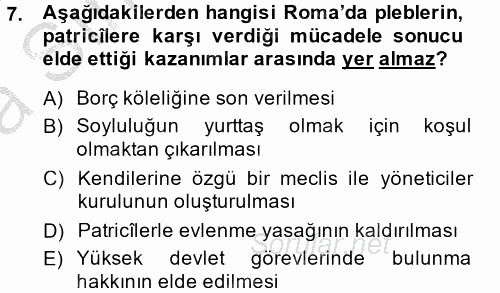 7. Aşağıdakilerden hangisi Roma'da pleblerin, patricîlere karşı verdiği mücadele sonucu elde ettiği kazanımlar arasında yer almaz?

A) Borç köleliğine son verilmesi

B) Soyluluğun yurttaş olmak için koşul olmaktan çıkarılması

C) Kendilerine özgü bir meclis ile yöneticiler kurulunun oluşturulması

D) Patricîlerle evlenme yasağının kaldırılması

E) Yüksek devlet görevlerinde bulunma hakkının elde edilmesi

Sorular.net